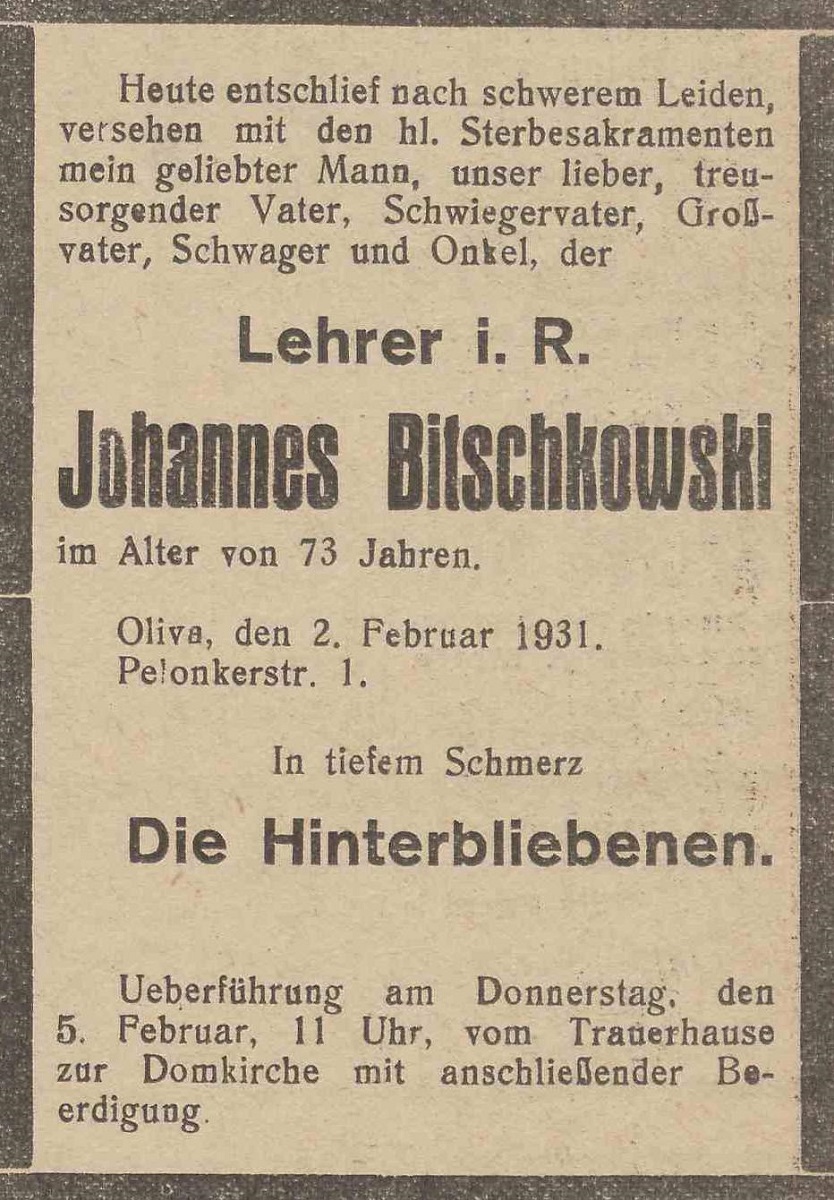 Heute entschlief nach schwerem Leiden, versehen mit den hl. Sterbesakramenten mein geliebter Mann, unser lieber, treusorgender Vater, Schwiegervater, Großvater, Schwager und Onkel, der

Lehrer i. R.

Johannes Bitschkowski

im Alter von 73 Jahren.

Oliva, den 2. Februar 1931.
Pelonkerstr. 1.

In tiefem Schmerz

Die Hinterbliebenen.

Ueberführung am Donnerstag, den 5. Februar, 11 Uhr, vom Trauerhause zur Domkirche mit anschließender Beerdigung.